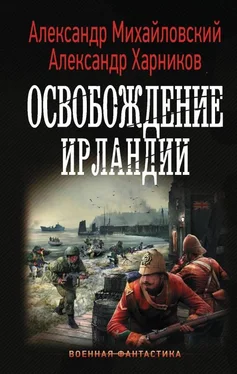 Александр Михайловский
Александр Харников

ОСВОБОЖДЕНИЕ ИРЛАНДИИ

ВОЕННАЯ ФАНТАСТИКА